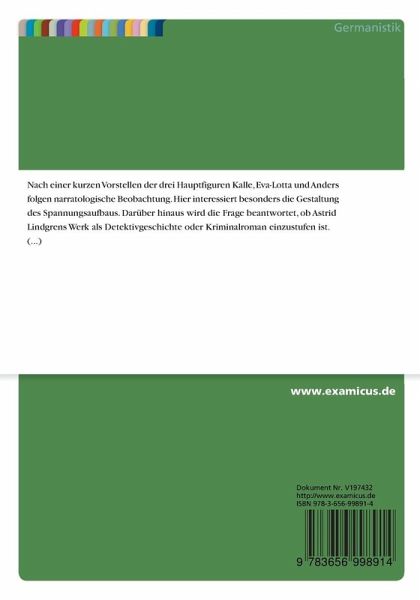 Germanistik

Nach einer kurzen Vorstellen der drei Hauptfiguren Kalle, Eva-Lotta und Anders folgen narratologische Beobachtung. Hier interessiert besonders die Gestaltung des Spannungsaufbaus. Darüber hinaus wird die Frage beantwortet, ob Astrid Lindgrens Werk als Detektivgeschichte oder Kriminalroman einzustufen ist. (...)

www.examicus.de

Dokument Nr. V197432
http://www.examicus.de
ISBN 978-3-656-99891-4

9 783656 998914